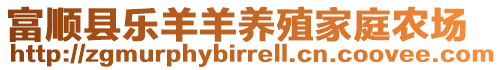 富顺县乐羊羊养殖家庭农场
http://zgmurphybirrell.cn.coovee.com